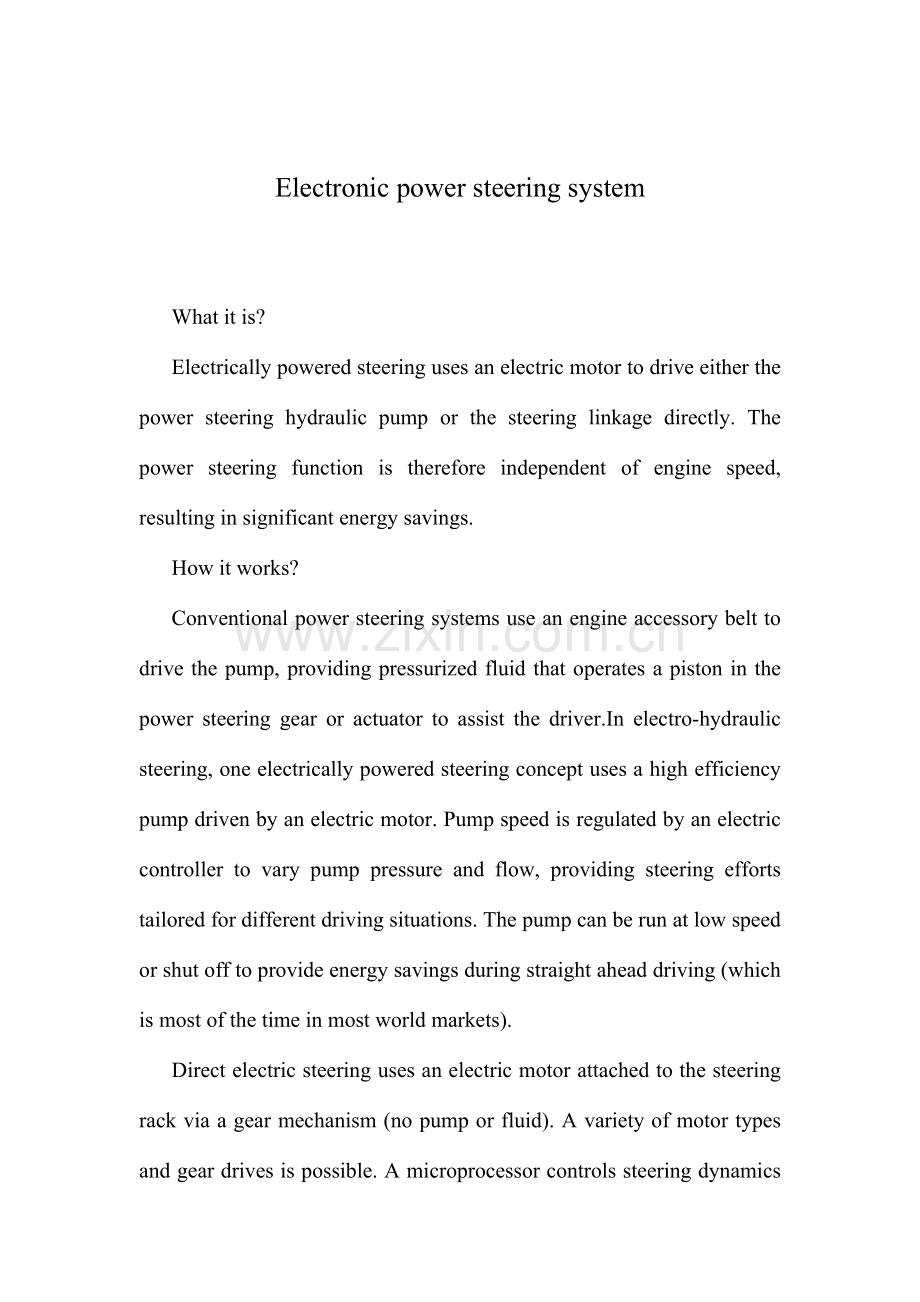 Electronic power steering system

What it is?

Electrically powered steering uses an electric motor to drive either the power steering hydraulic pump or the steering linkage directly. The power steering function is therefore independent of engine speed, resulting in significant energy savings.

How it works?

Conventional power steering systems use an engine accessory belt to drive the pump, providing pressurized fluid that operates a piston in the power steering gear or actuator to assist the driver.In electro-hydraulic steering, one electrically powered steering concept uses a high efficiency pump driven by an electric motor. Pump speed is regulated by an electric controller to vary pump pressure and flow, providing steering efforts tailored for different driving situations. The pump can be run at low speed or shut off to provide energy savings during straight ahead driving (which is most of the time in most world markets).

Direct electric steering uses an electric motor attached to the steering rack via a gear mechanism (no pump or fluid). A variety of motor types and gear drives is possible. A microprocessor controls steering dynamics

www.zixin.com.cn